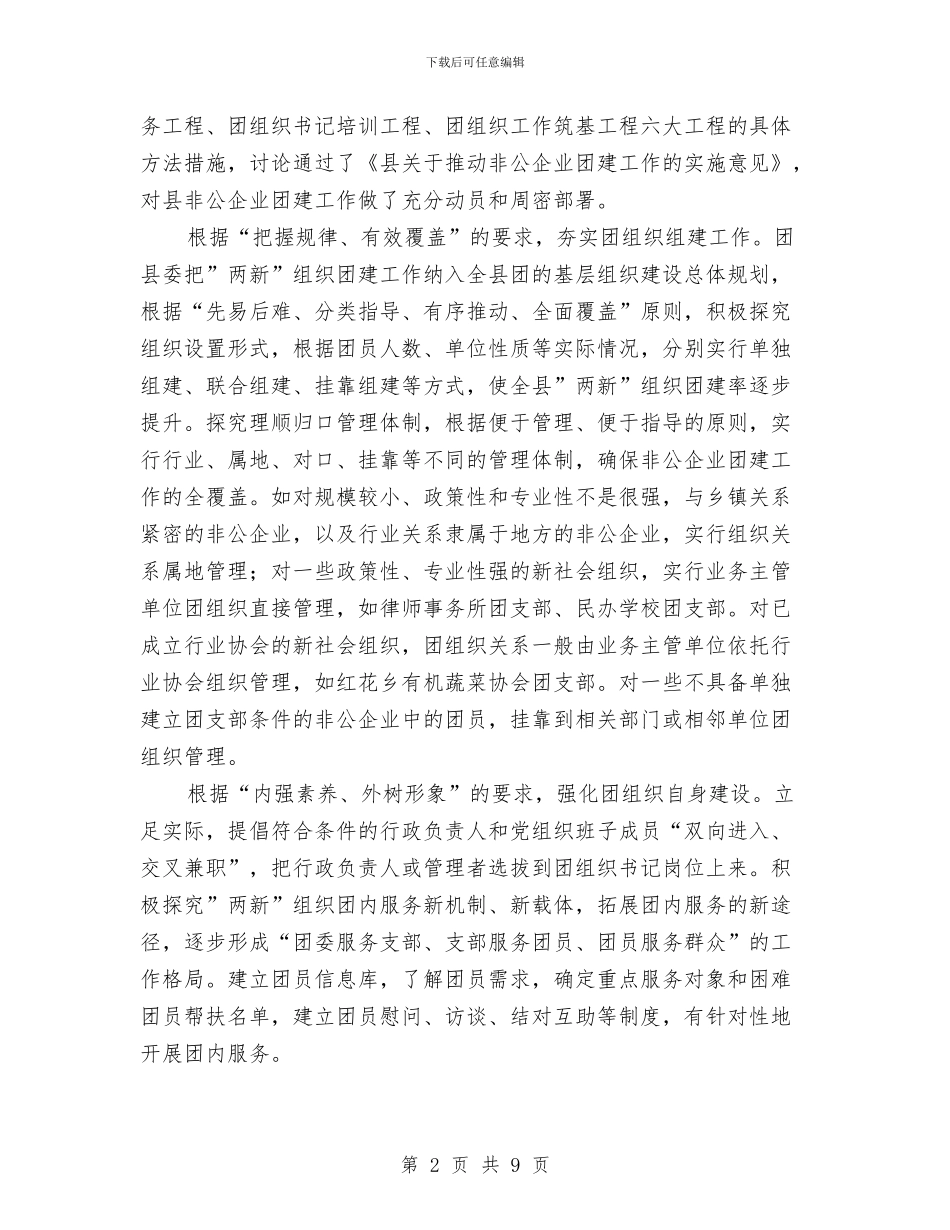 下载后可任意编辑

务工程、团组织书记培训工程、团组织工作筑基工程六大工程的具体方法措施，讨论通过了《县关于推动非公企业团建工作的实施意见》，对县非公企业团建工作做了充分动员和周密部署。

根据“把握规律、有效覆盖”的要求，夯实团组织组建工作。团县委把”两新”组织团建工作纳入全县团的基层组织建设总体规划，根据“先易后难、分类指导、有序推动、全面覆盖”原则，积极探究组织设置形式，根据团员人数、单位性质等实际情况，分别实行单独组建、联合组建、挂靠组建等方式，使全县”两新”组织团建率逐步提升。探究理顺归口管理体制，根据便于管理、便于指导的原则，实行行业、属地、对口、挂靠等不同的管理体制，确保非公企业团建工作的全覆盖。如对规模较小、政策性和专业性不是很强，与乡镇关系紧密的非公企业，以及行业关系隶属于地方的非公企业，实行组织关系属地管理；对一些政策性、专业性强的新社会组织，实行业务主管单位团组织直接管理，如律师事务所团支部、民办学校团支部。对已成立行业协会的新社会组织，团组织关系一般由业务主管单位依托行业协会组织管理，如红花乡有机蔬菜协会团支部。对一些不具备单独建立团支部条件的非公企业中的团员，挂靠到相关部门或相邻单位团组织管理。

根据“内强素养、外树形象”的要求，强化团组织自身建设。立足实际，提倡符合条件的行政负责人和党组织班子成员“双向进入、交叉兼职”，把行政负责人或管理者选拔到团组织书记岗位上来。积极探究”两新”组织团内服务新机制、新载体，拓展团内服务的新途径，逐步形成“团委服务支部、支部服务团员、团员服务群众”的工作格局。建立团员信息库，了解团员需求，确定重点服务对象和困难团员帮扶名单，建立团员慰问、访谈、结对互助等制度，有针对性地开展团内服务。

第 2 页 共 9 页